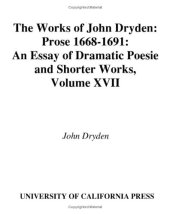 The Works of John Dryden: Prose 1668-1691: An Essay of Dramatic Poesie and Shorter Works, Volume XVII

John Dryden

UNIVERSITY OF CALIFORNIA PRESS